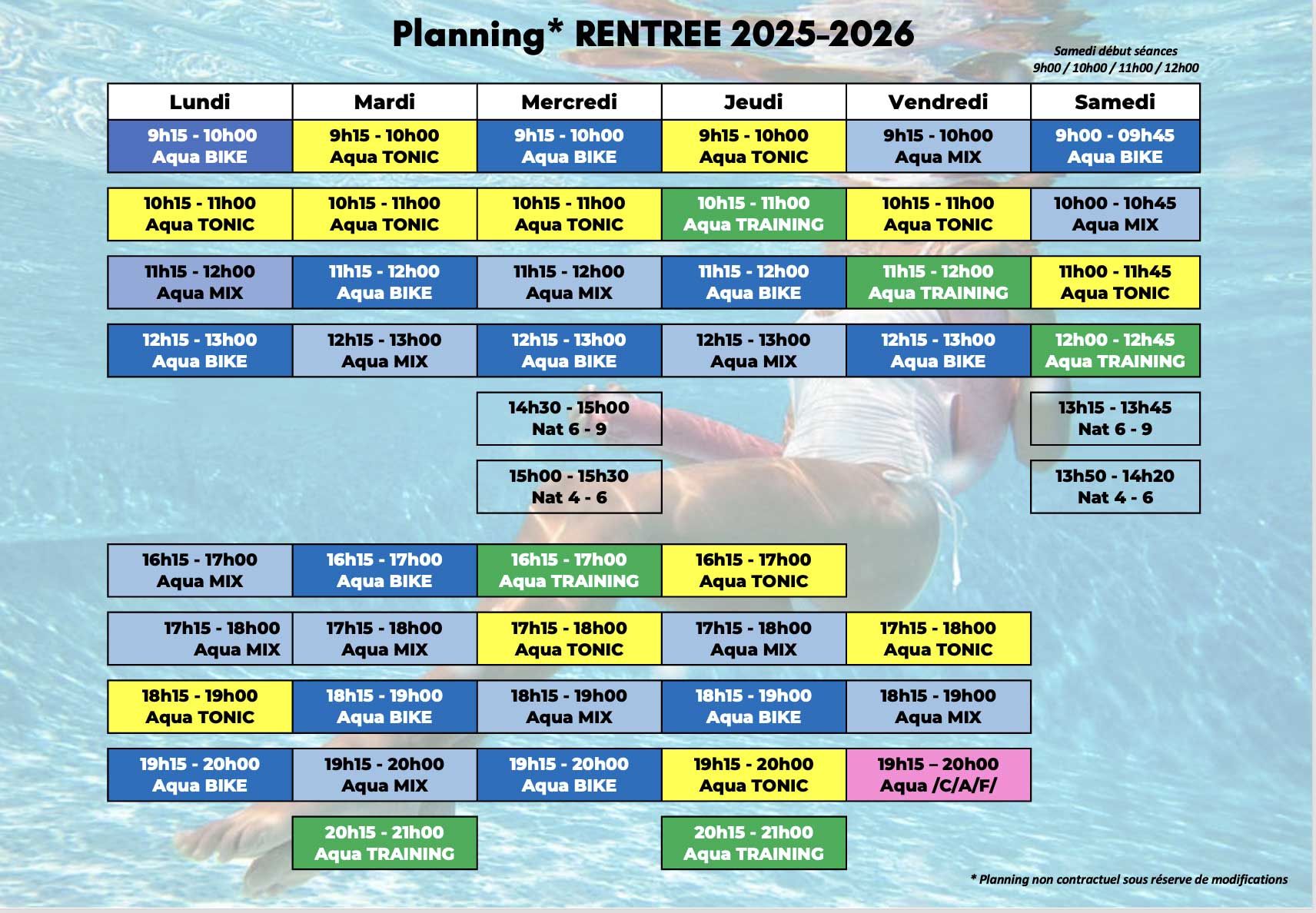 Planning* RENTREE 2025-2026

Samedi début séances
9h00 / 10h00 / 11h00 / 12h00

| Lundi | Mardi | Mercredi | Jeudi | Vendredi | Samedi |
|---|---|---|---|---|---|
| 9h15 - 10h00 Aqua BIKE | 9h15 - 10h00 Aqua TONIC | 9h15 - 10h00 Aqua BIKE | 9h15 - 10h00 Aqua TONIC | 9h15 - 10h00 Aqua MIX | 9h00 - 09h45 Aqua BIKE |
| 10h15 - 11h00 Aqua TONIC | 10h15 - 11h00 Aqua TONIC | 10h15 - 11h00 Aqua TONIC | 10h15 - 11h00 Aqua TRAINING | 10h15 - 11h00 Aqua TONIC | 10h00 - 10h45 Aqua MIX |
| 11h15 - 12h00 Aqua MIX | 11h15 - 12h00 Aqua BIKE | 11h15 - 12h00 Aqua MIX | 11h15 - 12h00 Aqua BIKE | 11h15 - 12h00 Aqua TRAINING | 11h00 - 11h45 Aqua TONIC |
| 12h15 - 13h00 Aqua BIKE | 12h15 - 13h00 Aqua MIX | 12h15 - 13h00 Aqua BIKE | 12h15 - 13h00 Aqua MIX | 12h15 - 13h00 Aqua BIKE | 12h00 - 12h45 Aqua TRAINING |
| | | 14h30 - 15h00 Nat 6 - 9 | | | 13h15 - 13h45 Nat 6 - 9 |
| | | 15h00 - 15h30 Nat 4 - 6 | | | 13h50 - 14h20 Nat 4 - 6 |
| 16h15 - 17h00 Aqua MIX | 16h15 - 17h00 Aqua BIKE | 16h15 - 17h00 Aqua TRAINING | 16h15 - 17h00 Aqua TONIC | | |
| 17h15 - 18h00 Aqua MIX | 17h15 - 18h00 Aqua MIX | 17h15 - 18h00 Aqua TONIC | 17h15 - 18h00 Aqua MIX | 17h15 - 18h00 Aqua TONIC | |
| 18h15 - 19h00 Aqua TONIC | 18h15 - 19h00 Aqua BIKE | 18h15 - 19h00 Aqua MIX | 18h15 - 19h00 Aqua BIKE | 18h15 - 19h00 Aqua MIX | |
| 19h15 - 20h00 Aqua BIKE | 19h15 - 20h00 Aqua MIX | 19h15 - 20h00 Aqua BIKE | 19h15 - 20h00 Aqua TONIC | 19h15 – 20h00 Aqua /C/A/F/ | |
| | 20h15 - 21h00 Aqua TRAINING | | 20h15 - 21h00 Aqua TRAINING | | |

* Planning non contractuel sous réserve de modifications